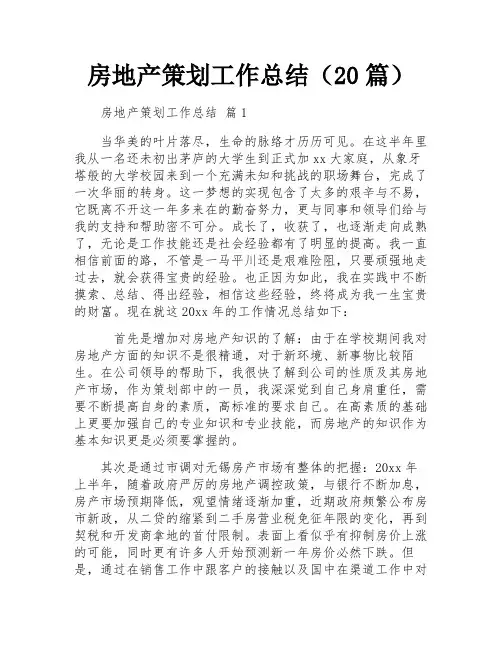 房地产策划工作总结（20篇）

房地产策划工作总结 篇1

当华美的叶片落尽，生命的脉络才历历可见。在这半年里我从一名还未初出茅庐的大学生到正式加xx大家庭，从象牙塔般的大学校园来到一个充满未知和挑战的职场舞台，完成了一次华丽的转身。这一梦想的实现包含了太多的艰辛与不易，它既离不开这一年多来在的勤奋努力，更与同事和领导们给与我的支持和帮助密不可分。成长了，收获了，也逐渐走向成熟了，无论是工作技能还是社会经验都有了明显的提高。我一直相信前面的路，不管是一马平川还是艰难险阻，只要顽强地走过去，就会获得宝贵的经验。也正因为如此，我在实践中不断摸索、总结、得出经验，相信这些经验，终将成为我一生宝贵的财富。现在就这20xx年的工作情况总结如下：

首先是增加对房地产知识的了解：由于在学校期间我对房地产方面的知识不是很精通，对于新环境、新事物比较陌生。在公司领导的帮助下，我很快了解到公司的性质及其房地产市场，作为策划部中的一员，我深深觉到自己身肩重任，需要不断提高自身的素质，高标准的要求自己。在高素质的基础上更要加强自己的专业知识和专业技能，而房地产的知识作为基本知识更是必须要掌握的。

其次是通过市调对无锡房产市场有整体的把握：20xx年上半年，随着政府严厉的房地产调控政策，与银行不断加息，房产市场预期降低，观望情绪逐渐加重，近期政府频繁公布房市新政，从二贷的缩紧到二手房营业税免征年限的变化，再到契税和开发商拿地的首付限制。表面上看似乎有抑制房价上涨的可能，同时更有许多人开始预测新一年房价必然下跌。但是，通过在销售工作中跟客户的接触以及国中在渠道工作中对